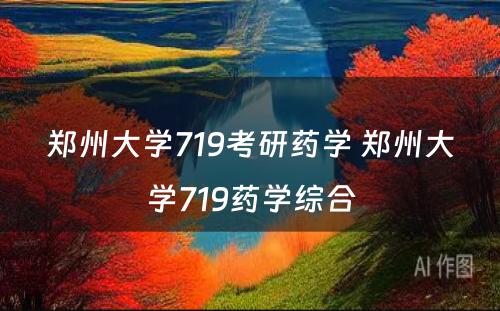 郑州大学719考研药学 郑州大学719药学综合

AI 作图